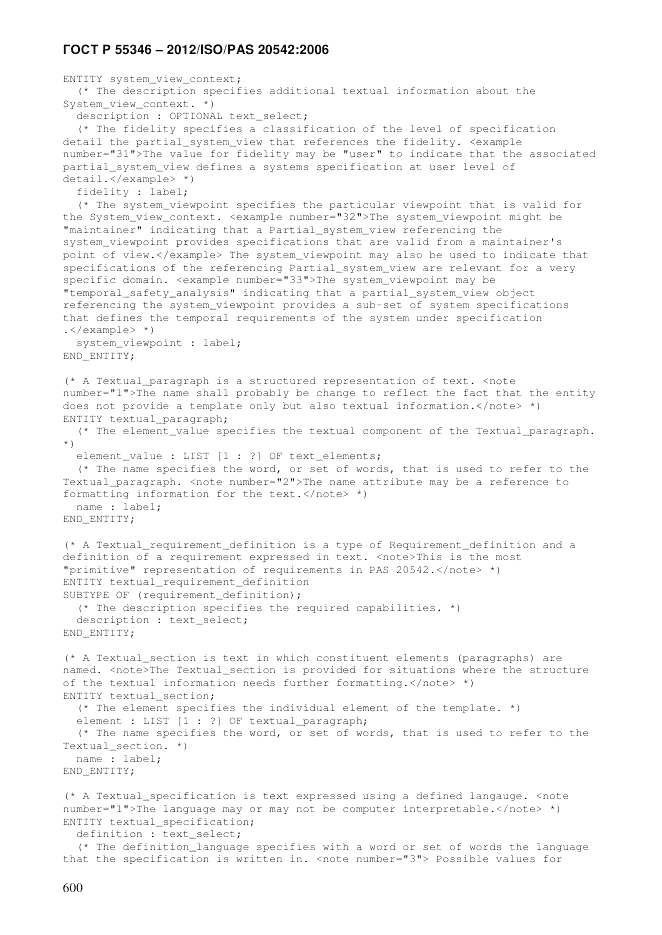 ГОСТ Р 55346 – 2012/ISO/PAS 20542:2006

ENTITY system_view_context;
(* The description specifies additional textual information about the System_view_context. *)
description : OPTIONAL text_select;
(* The fidelity specifies a classification of the level of specification detail the partial_system_view that references the fidelity. <example number="31">The value for fidelity may be "user" to indicate that the associated partial_system_view defines a systems specification at user level of detail.</example> *)
fidelity : label;
(* The system_viewpoint specifies the particular viewpoint that is valid for the System_view_context. <example number="32">The system_viewpoint might be "maintainer" indicating that a Partial_system_view referencing the system_viewpoint provides specifications that are valid from a maintainer's point of view.</example> The system_viewpoint may also be used to indicate that specifications of the referencing Partial_system_view are relevant for a very specific domain. <example number="33">The system_viewpoint may be "temporal_safety_analysis" indicating that a partial_system_view object referencing the system_viewpoint provides a sub-set of system specifications that defines the temporal requirements of the system under specification .</example> *)
system_viewpoint : label;
END_ENTITY;

(* A Textual_paragraph is a structured representation of text. <note number="1">The name shall probably be change to reflect the fact that the entity does not provide a template only but also textual information.</note> *)
ENTITY textual_paragraph;
(* The element_value specifies the textual component of the Textual_paragraph. *)
element_value : LIST [1 : ?] OF text_elements;
(* The name specifies the word, or set of words, that is used to refer to the Textual_paragraph. <note number="2">The name attribute may be a reference to formatting information for the text.</note> *)
name : label;
END_ENTITY;

(* A Textual_requirement_definition is a type of Requirement_definition and a definition of a requirement expressed in text. <note>This is the most "primitive" representation of requirements in PAS 20542.</note> *)
ENTITY textual_requirement_definition
SUBTYPE OF (requirement_definition);
(* The description specifies the required capabilities. *)
description : text_select;
END_ENTITY;

(* A Textual_section is text in which constituent elements (paragraphs) are named. <note>The Textual_section is provided for situations where the structure of the textual information needs further formatting.</note> *)
ENTITY textual_section;
(* The element specifies the individual element of the template. *)
element : LIST [1 : ?] OF textual_paragraph;
(* The name specifies the word, or set of words, that is used to refer to the Textual_section. *)
name : label;
END_ENTITY;

(* A Textual_specification is text expressed using a defined langauge. <note number="1">The language may or may not be computer interpretable.</note> *)
ENTITY textual_specification;
definition : text_select;
(* The definition_language specifies with a word or set of words the language that the specification is written in. <note number="3"> Possible values for

600